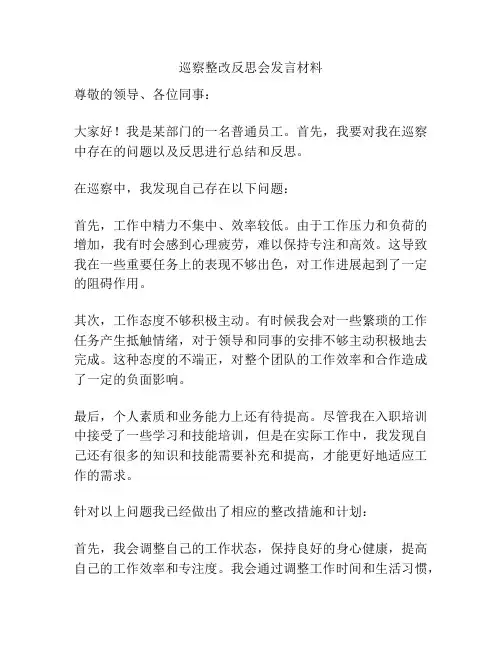 巡察整改反思会发言材料

尊敬的领导、各位同事：

大家好！我是某部门的一名普通员工。首先，我要对我在巡察中存在的问题以及反思进行总结和反思。

在巡察中，我发现自己存在以下问题：

首先，工作中精力不集中、效率较低。由于工作压力和负荷的增加，我有时会感到心理疲劳，难以保持专注和高效。这导致我在一些重要任务上的表现不够出色，对工作进展起到了一定的阻碍作用。

其次，工作态度不够积极主动。有时候我会对一些繁琐的工作任务产生抵触情绪，对于领导和同事的安排不够主动积极地去完成。这种态度的不端正，对整个团队的工作效率和合作造成了一定的负面影响。

最后，个人素质和业务能力上还有待提高。尽管我在入职培训中接受了一些学习和技能培训，但是在实际工作中，我发现自己还有很多的知识和技能需要补充和提高，才能更好地适应工作的需求。

针对以上问题我已经做出了相应的整改措施和计划：

首先，我会调整自己的工作状态，保持良好的身心健康，提高自己的工作效率和专注度。我会通过调整工作时间和生活习惯，